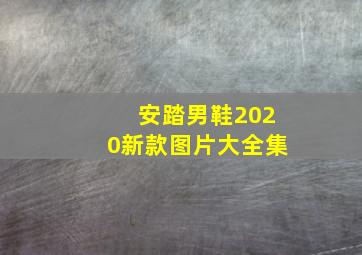 安踏男鞋2020新款图片大全集